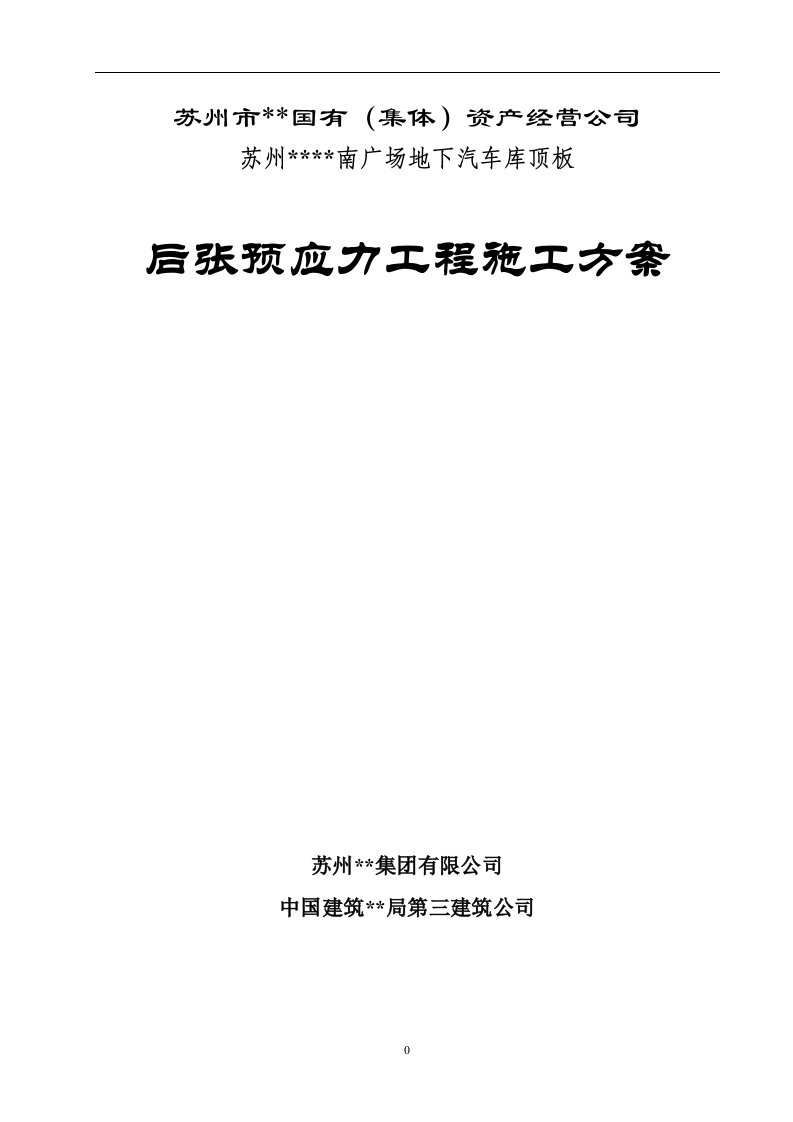 苏州市**国有（集体）资产经营公司

苏州****南广场地下汽车库顶板

后张预应力工程施工方案

苏州**集团有限公司

中国建筑**局第三建筑公司

0